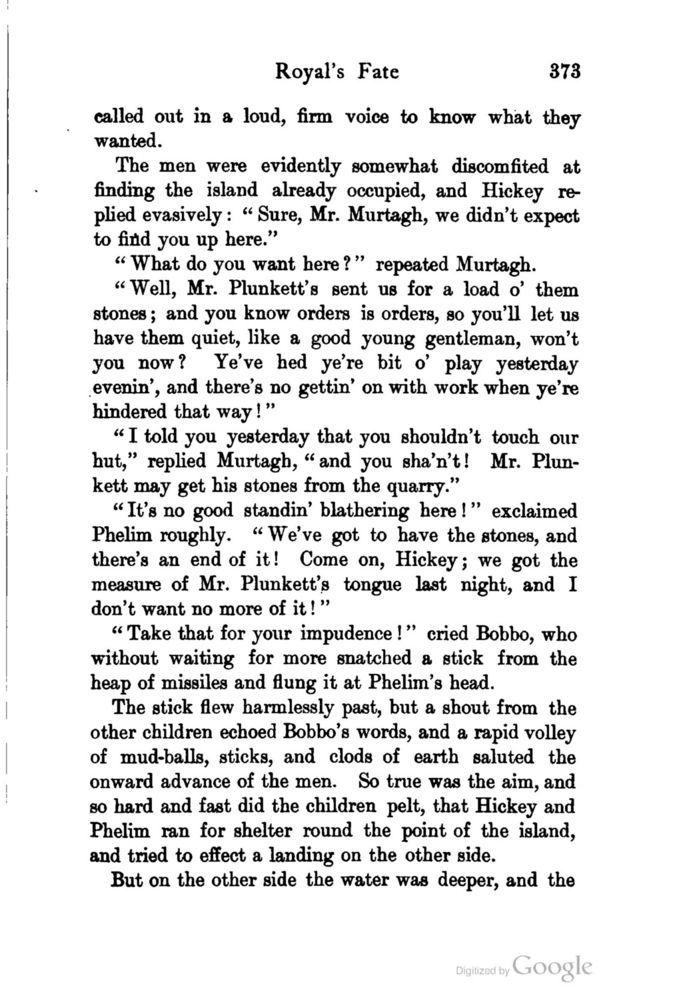 Royal's Fate 373

called out in a loud, firm voice to know what they wanted.

The men were evidently somewhat discomfited at finding the island already occupied, and Hickey replied evasively: "Sure, Mr. Murtagh, we didn't expect to find you up here."

"What do you want here?" repeated Murtagh.

"Well, Mr. Plunkett's sent us for a load o' them stones; and you know orders is orders, so you'll let us have them quiet, like a good young gentleman, won't you now? Ye've hed ye're bit o' play yesterday evenin', and there's no gettin' on with work when ye're hindered that way!"

"I told you yesterday that you shouldn't touch our hut," replied Murtagh, "and you sha'n't! Mr. Plunkett may get his stones from the quarry."

"It's no good standin' blathering here!" exclaimed Phelim roughly. "We've got to have the stones, and there's an end of it! Come on, Hickey; we got the measure of Mr. Plunkett's tongue last night, and I don't want no more of it!"

"Take that for your impudence!" cried Bobbo, who without waiting for more snatched a stick from the heap of missiles and flung it at Phelim's head.

The stick flew harmlessly past, but a shout from the other children echoed Bobbo's words, and a rapid volley of mud-balls, sticks, and clods of earth saluted the onward advance of the men. So true was the aim, and so hard and fast did the children pelt, that Hickey and Phelim ran for shelter round the point of the island, and tried to effect a landing on the other side.

But on the other side the water was deeper, and the

Digitized by Google